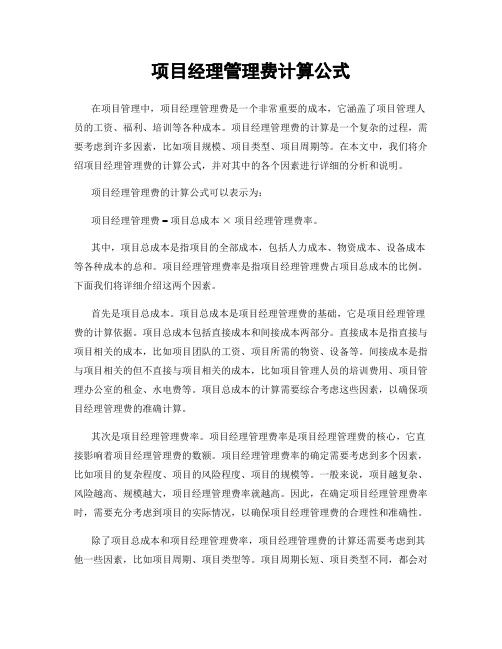 项目经理管理费计算公式

在项目管理中，项目经理管理费是一个非常重要的成本，它涵盖了项目管理人员的工资、福利、培训等各种成本。项目经理管理费的计算是一个复杂的过程，需要考虑到许多因素，比如项目规模、项目类型、项目周期等。在本文中，我们将介绍项目经理管理费的计算公式，并对其中的各个因素进行详细的分析和说明。

项目经理管理费的计算公式可以表示为：

项目经理管理费 = 项目总成本 × 项目经理管理费率。

其中，项目总成本是指项目的全部成本，包括人力成本、物资成本、设备成本等各种成本的总和。项目经理管理费率是指项目经理管理费占项目总成本的比例。下面我们将详细介绍这两个因素。

首先是项目总成本。项目总成本是项目经理管理费的基础，它是项目经理管理费的计算依据。项目总成本包括直接成本和间接成本两部分。直接成本是指直接与项目相关的成本，比如项目团队的工资、项目所需的物资、设备等。间接成本是指与项目相关的但不直接与项目相关的成本，比如项目管理人员的培训费用、项目管理办公室的租金、水电费等。项目总成本的计算需要综合考虑这些因素，以确保项目经理管理费的准确计算。

其次是项目经理管理费率。项目经理管理费率是项目经理管理费的核心，它直接影响着项目经理管理费的数额。项目经理管理费率的确定需要考虑到多个因素，比如项目的复杂程度、项目的风险程度、项目的规模等。一般来说，项目越复杂、风险越高、规模越大，项目经理管理费率就越高。因此，在确定项目经理管理费率时，需要充分考虑到项目的实际情况，以确保项目经理管理费的合理性和准确性。

除了项目总成本和项目经理管理费率，项目经理管理费的计算还需要考虑到其他一些因素，比如项目周期、项目类型等。项目周期长短、项目类型不同，都会对